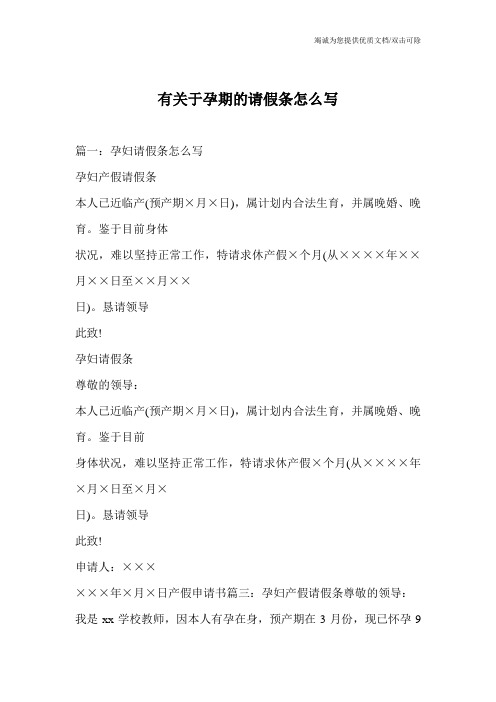 竭诚为您提供优质文档/双击可除

有关于孕期的请假条怎么写

篇一：孕妇请假条怎么写

孕妇产假请假条

本人已近临产(预产期×月×日)，属计划内合法生育，并属晚婚、晚育。鉴于目前身体

状况，难以坚持正常工作，特请求休产假×个月(从××××年××月××日至××月××

日)。恳请领导

此致!

孕妇请假条

尊敬的领导：

本人已近临产(预产期×月×日)，属计划内合法生育，并属晚婚、晚育。鉴于目前

身体状况，难以坚持正常工作，特请求休产假×个月(从××××年×月×日至×月×

日)。恳请领导

此致!

申请人：×××

×××年×月×日产假申请书篇三：孕妇产假请假条尊敬的领导：

我是 xx 学校教师，因本人有孕在身，预产期在 3 月份，现已怀孕 9